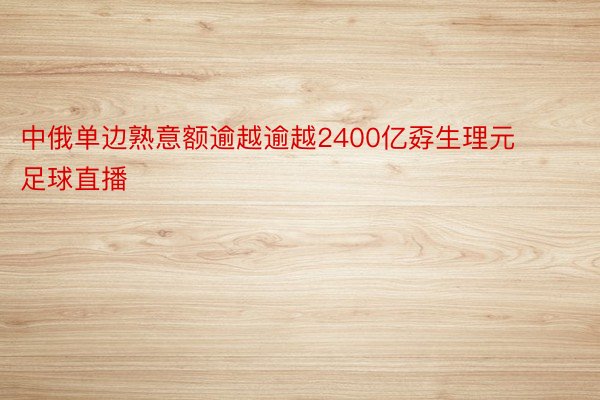 中俄单边熟意额逾越逾越2400亿孬生理元足球直播